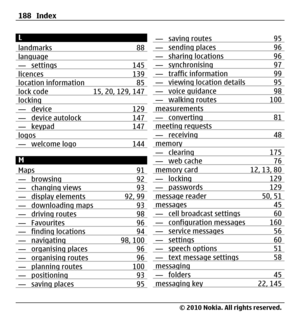 188 Index

L

landmarks 88
language
— settings 145
licences 139
location information 85
lock code 15, 20, 129, 147
locking
— device 129
— device autolock 147
— keypad 147
logos
— welcome logo 144

M

Maps 91
— browsing 92
— changing views 93
— display elements 92, 99
— downloading maps 93
— driving routes 98
— Favourites 96
— finding locations 94
— navigating 98, 100
— organising places 96
— organising routes 96
— planning routes 100
— positioning 93
— saving places 95
— saving routes 95
— sending places 96
— sharing locations 96
— synchronising 97
— traffic information 99
— viewing location details 95
— voice guidance 98
— walking routes 100
measurements
— converting 81
meeting requests
— receiving 48
memory
— clearing 175
— web cache 76
memory card 12, 13, 80
— locking 129
— passwords 129
message reader 50, 51
messages 45
— cell broadcast settings 60
— configuration messages 160
— service messages 56
— settings 60
— speech options 51
— text message settings 58
messaging
— folders 45
messaging key 22, 145

© 2010 Nokia. All rights reserved.